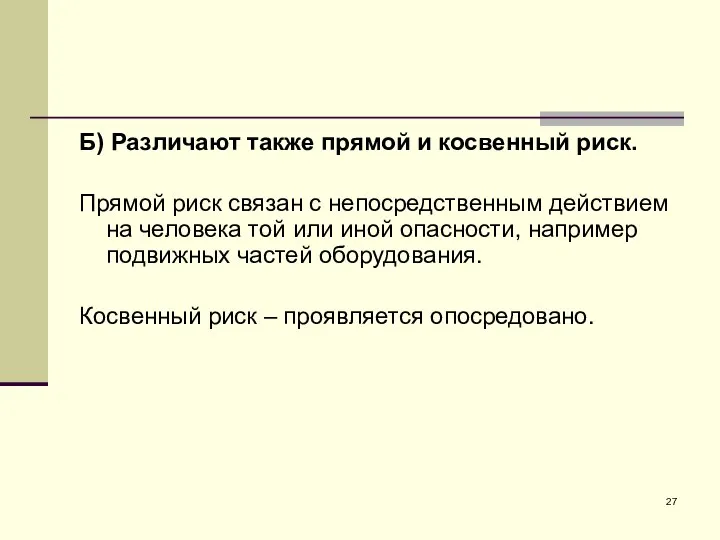 Б) Различают также прямой и косвенный риск.

Прямой риск связан с непосредственным действием на человека той или иной опасности, например подвижных частей оборудования.

Косвенный риск – проявляется опосредовано.

27